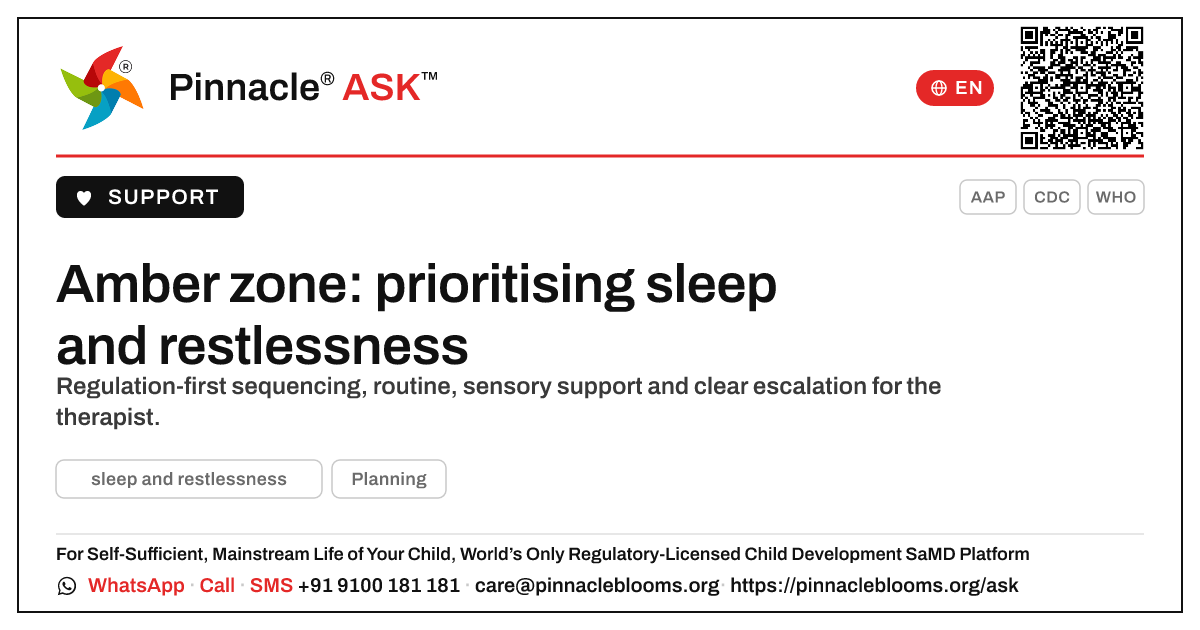 Pinnacle® ASK™

EN

SUPPORT

AAP CDC WHO

Amber zone: prioritising sleep and restlessness

Regulation-first sequencing, routine, sensory support and clear escalation for the therapist.

sleep and restlessness Planning

For Self-Sufficient, Mainstream Life of Your Child, World's Only Regulatory-Licensed Child Development SaMD Platform

WhatsApp · Call · SMS +91 9100 181 181 · care@pinnacleblooms.org · https://pinnacleblooms.org/ask